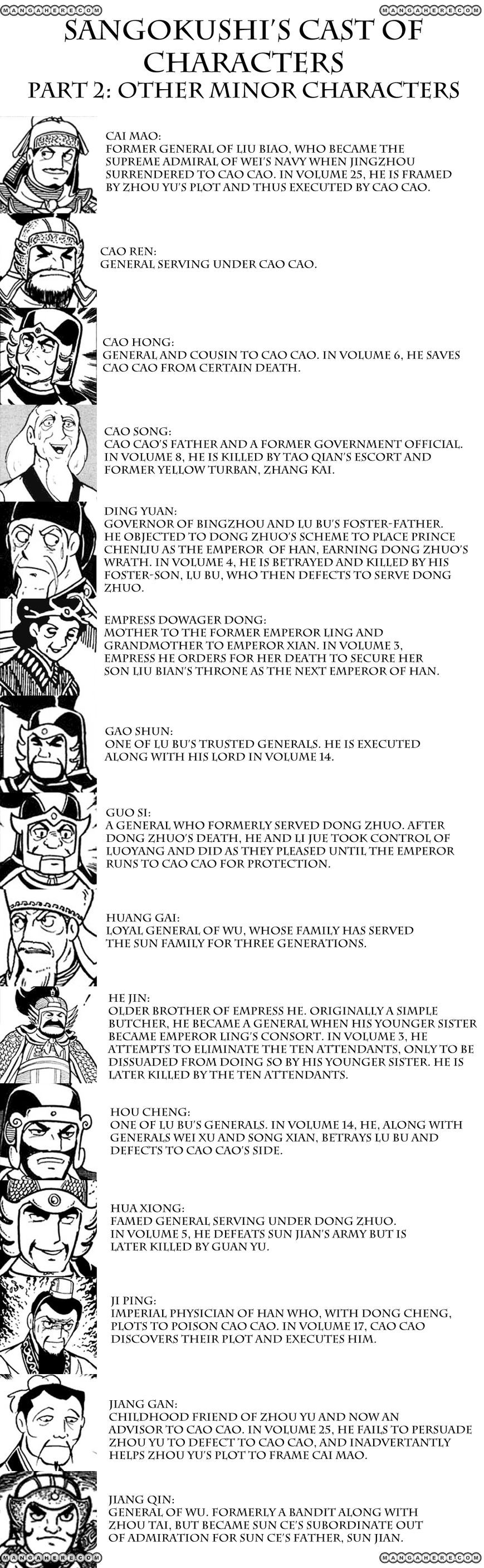 MANGAHERE.COM MANGAHERE.COM

SANGOKUSHI'S CAST OF CHARACTERS
PART 2: OTHER MINOR CHARACTERS

CAI MAO:
FORMER GENERAL OF LIU BIAO, WHO BECAME THE SUPREME ADMIRAL OF WEI'S NAVY WHEN JINGZHOU SURRENDERED TO CAO CAO. IN VOLUME 25, HE IS FRAMED BY ZHOU YU'S PLOT AND THUS EXECUTED BY CAO CAO.

CAO REN:
GENERAL SERVING UNDER CAO CAO.

CAO HONG:
GENERAL AND COUSIN TO CAO CAO. IN VOLUME 6, HE SAVES CAO CAO FROM CERTAIN DEATH.

CAO SONG:
CAO CAO'S FATHER AND A FORMER GOVERNMENT OFFICIAL. IN VOLUME 8, HE IS KILLED BY TAO QIAN'S ESCORT AND FORMER YELLOW TURBAN, ZHANG KAI.

DING YUAN:
GOVERNOR OF BINGZHOU AND LU BU'S FOSTER-FATHER. HE OBJECTED TO DONG ZHUO'S SCHEME TO PLACE PRINCE CHENLIU AS THE EMPEROR OF HAN, EARNING DONG ZHUO'S WRATH. IN VOLUME 4, HE IS BETRAYED AND KILLED BY HIS FOSTER-SON, LU BU, WHO THEN DEFECTS TO SERVE DONG ZHUO.

EMPRESS DOWAGER DONG:
MOTHER TO THE FORMER EMPEROR LING AND GRANDMOTHER TO EMPEROR XIAN. IN VOLUME 3, EMPRESS HE ORDERS FOR HER DEATH TO SECURE HER SON LIU BIAN'S THRONE AS THE NEXT EMPEROR OF HAN.

GAO SHUN:
ONE OF LU BU'S TRUSTED GENERALS. HE IS EXECUTED ALONG WITH HIS LORD IN VOLUME 14.

GUO SI:
A GENERAL WHO FORMERLY SERVED DONG ZHUO. AFTER DONG ZHUO'S DEATH, HE AND LI JUE TOOK CONTROL OF LUOYANG AND DID AS THEY PLEASED UNTIL THE EMPEROR RUNS TO CAO CAO FOR PROTECTION.

HUANG GAI:
LOYAL GENERAL OF WU, WHOSE FAMILY HAS SERVED THE SUN FAMILY FOR THREE GENERATIONS.

HE JIN:
OLDER BROTHER OF EMPRESS HE. ORIGINALLY A SIMPLE BUTCHER, HE BECAME A GENERAL WHEN HIS YOUNGER SISTER BECAME EMPEROR LING'S CONSORT. IN VOLUME 3, HE ATTEMPTS TO ELIMINATE THE TEN ATTENDANTS, ONLY TO BE DISSUADED FROM DOING SO BY HIS YOUNGER SISTER. HE IS LATER KILLED BY THE TEN ATTENDANTS.

HOU CHENG:
ONE OF LU BU'S GENERALS. IN VOLUME 14, HE, ALONG WITH GENERALS WEI XU AND SONG XIAN, BETRAYS LU BU AND DEFECTS TO CAO CAO'S SIDE.

HUA XIONG:
FAMED GENERAL SERVING UNDER DONG ZHUO. IN VOLUME 5, HE DEFEATS SUN JIAN'S ARMY BUT IS LATER KILLED BY GUAN YU.

JI PING:
IMPERIAL PHYSICIAN OF HAN WHO, WITH DONG CHENG, PLOTS TO POISON CAO CAO. IN VOLUME 17, CAO CAO DISCOVERS THEIR PLOT AND EXECUTES HIM.

JIANG GAN:
CHILDHOOD FRIEND OF ZHOU YU AND NOW AN ADVISOR TO CAO CAO. IN VOLUME 25, HE FAILS TO PERSUADE ZHOU YU TO DEFECT TO CAO CAO, AND INADVERTANTLY HELPS ZHOU YU'S PLOT TO FRAME CAI MAO.

JIANG QIN:
GENERAL OF WU. FORMERLY A BANDIT ALONG WITH ZHOU TAI, BUT BECAME SUN CE'S SUBORDINATE OUT OF ADMIRATION FOR SUN CE'S FATHER, SUN JIAN.

MANGAHERE.COM MANGAHERE.COM